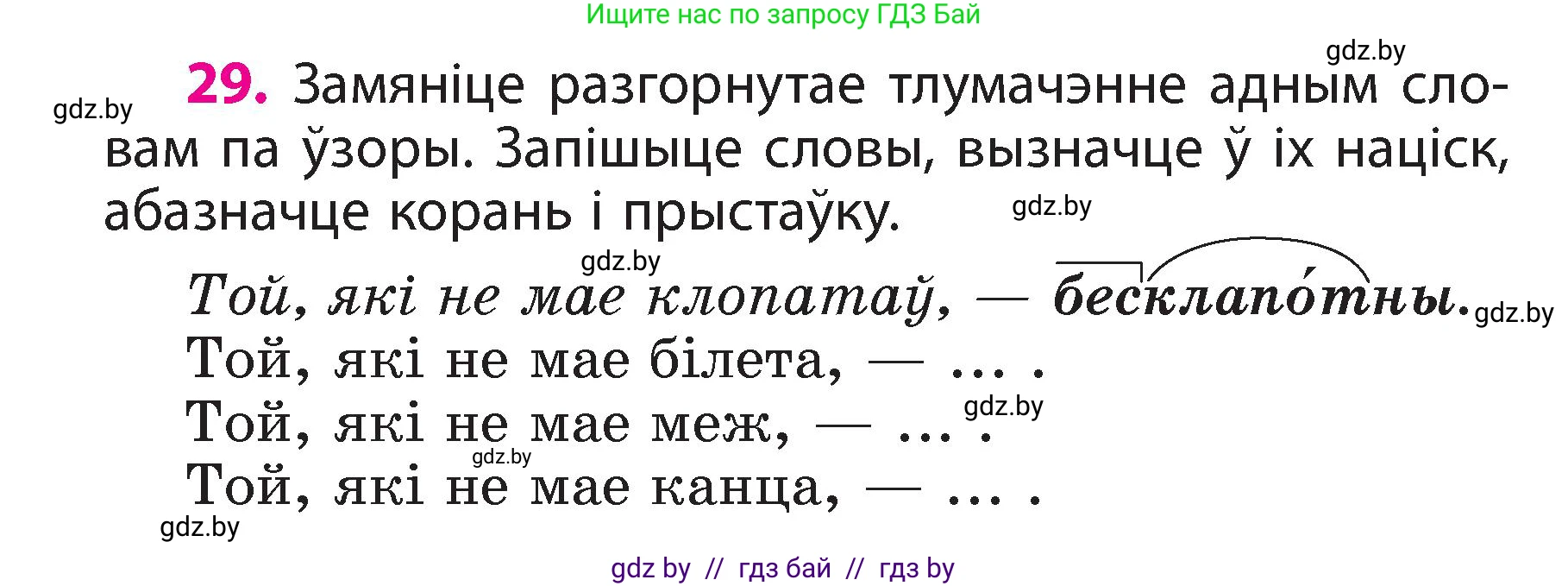 Ищите нас по запросу ГДЗ Бай

gdz.by

gdz.by

29. Замяніце разгорнутае тлумачэнне адным словам па ўзоры. Запішыце словы, вызначце ў іх націск, абазначце корань і прыстаўку.

gdz.by

gdz.by

Той, які не мае клопатаў, — бесклапо́тны.

gdz.by

Той, які не мае білета, — ... .

gdz.by

Той, які не мае меж, — ... .

gdz.by

Той, які не мае канца, — ... .

gdz.by

gdz by // гдз бай // гдз by